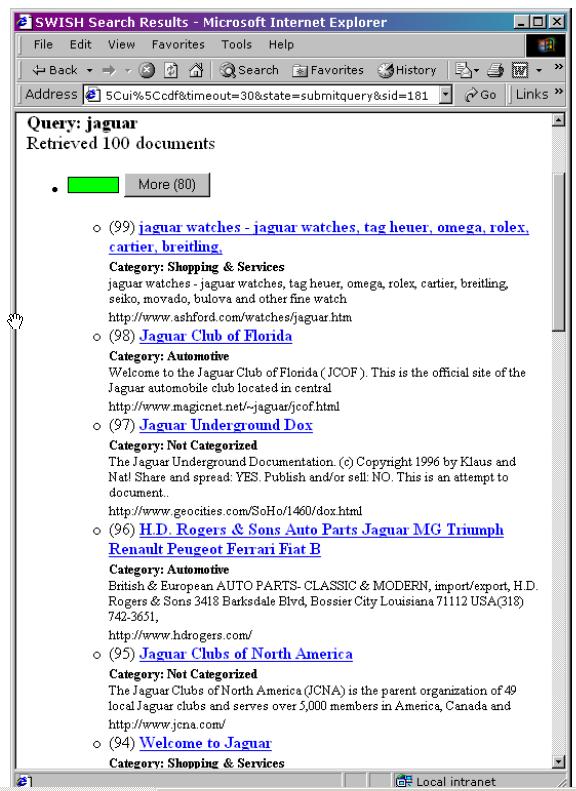 SWISH Search Results - Microsoft Internet Explorer

File Edit View Favorites Tools Help

Back Search Favorites History

Address 5Cui%5Ccdf&timeout=30&state=submitquery&sid=181 Go Links »

Query: jaguar
Retrieved 100 documents

More (80)

(99) jaguar watches - jaguar watches, tag heuer, omega, rolex, cartier, breitling,
Category: Shopping & Services
jaguar watches - jaguar watches, tag heuer, omega, rolex, cartier, breitling, seiko, movado, bulova and other fine watch
http://www.ashford.com/watches/jaguar.htm

(98) Jaguar Club of Florida
Category: Automotive
Welcome to the Jaguar Club of Florida ( JCOF ). This is the official site of the Jaguar automobile club located in central
http://www.magicnet.net/~jaguar/jcof.html

(97) Jaguar Underground Dox
Category: Not Categorized
The Jaguar Underground Documentation. (c) Copyright 1996 by Klaus and Nat! Share and spread: YES. Publish and/or sell: NO. This is an attempt to document..
http://www.geocities.com/SoHo/1460/dox.html

(96) H.D. Rogers & Sons Auto Parts Jaguar MG Triumph Renault Peugeot Ferrari Fiat B
Category: Automotive
British & European AUTO PARTS- CLASSIC & MODERN, import/export, H.D. Rogers & Sons 3418 Barksdale Blvd, Bossier City Louisiana 71112 USA(318) 742-3651,
http://www.hdrogers.com/

(95) Jaguar Clubs of North America
Category: Not Categorized
The Jaguar Clubs of North America (JCNA) is the parent organization of 49 local Jaguar clubs and serves over 5,000 members in America, Canada and
http://www.jcna.com/

(94) Welcome to Jaguar
Category: Shopping & Services

Local intranet